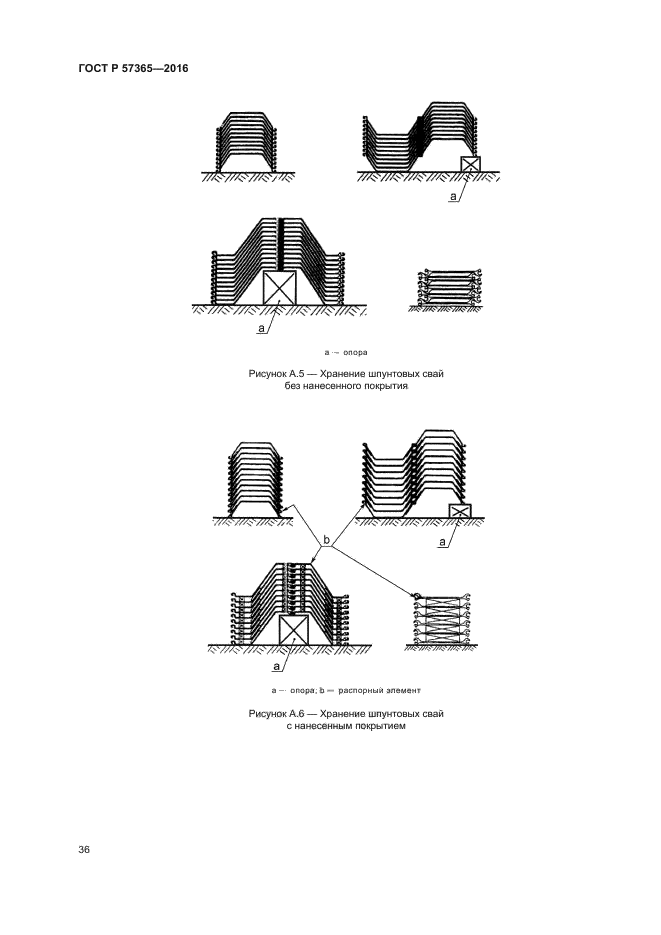 ГОСТ Р 57365—2016

a

a

a — опора

Рисунок А.5 — Хранение шпунтовых свай без нанесенного покрытия

b

a

a

a — опора; b — распорный элемент

Рисунок А.6 — Хранение шпунтовых свай с нанесенным покрытием

36